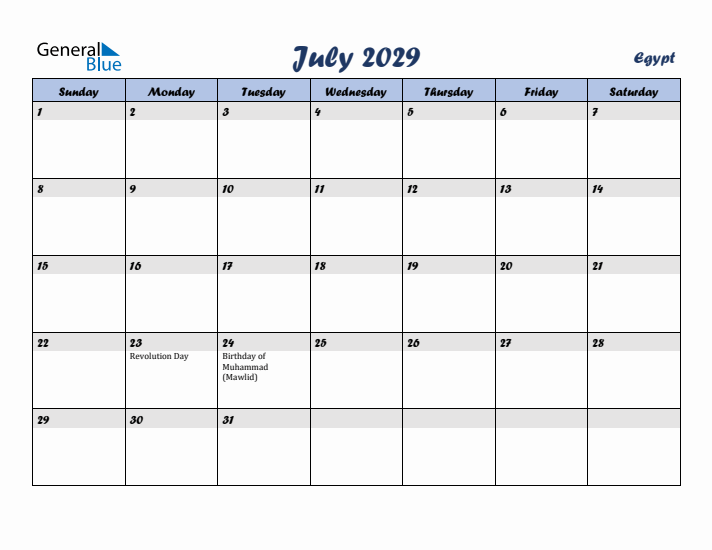 General Blue

July 2029

Egypt

| Sunday | Monday | Tuesday | Wednesday | Thursday | Friday | Saturday |
|---|---|---|---|---|---|---|
| 1 | 2 | 3 | 4 | 5 | 6 | 7 |
| 8 | 9 | 10 | 11 | 12 | 13 | 14 |
| 15 | 16 | 17 | 18 | 19 | 20 | 21 |
| 22 | 23 Revolution Day | 24 Birthday of Muhammad (Mawlid) | 25 | 26 | 27 | 28 |
| 29 | 30 | 31 | | | | |